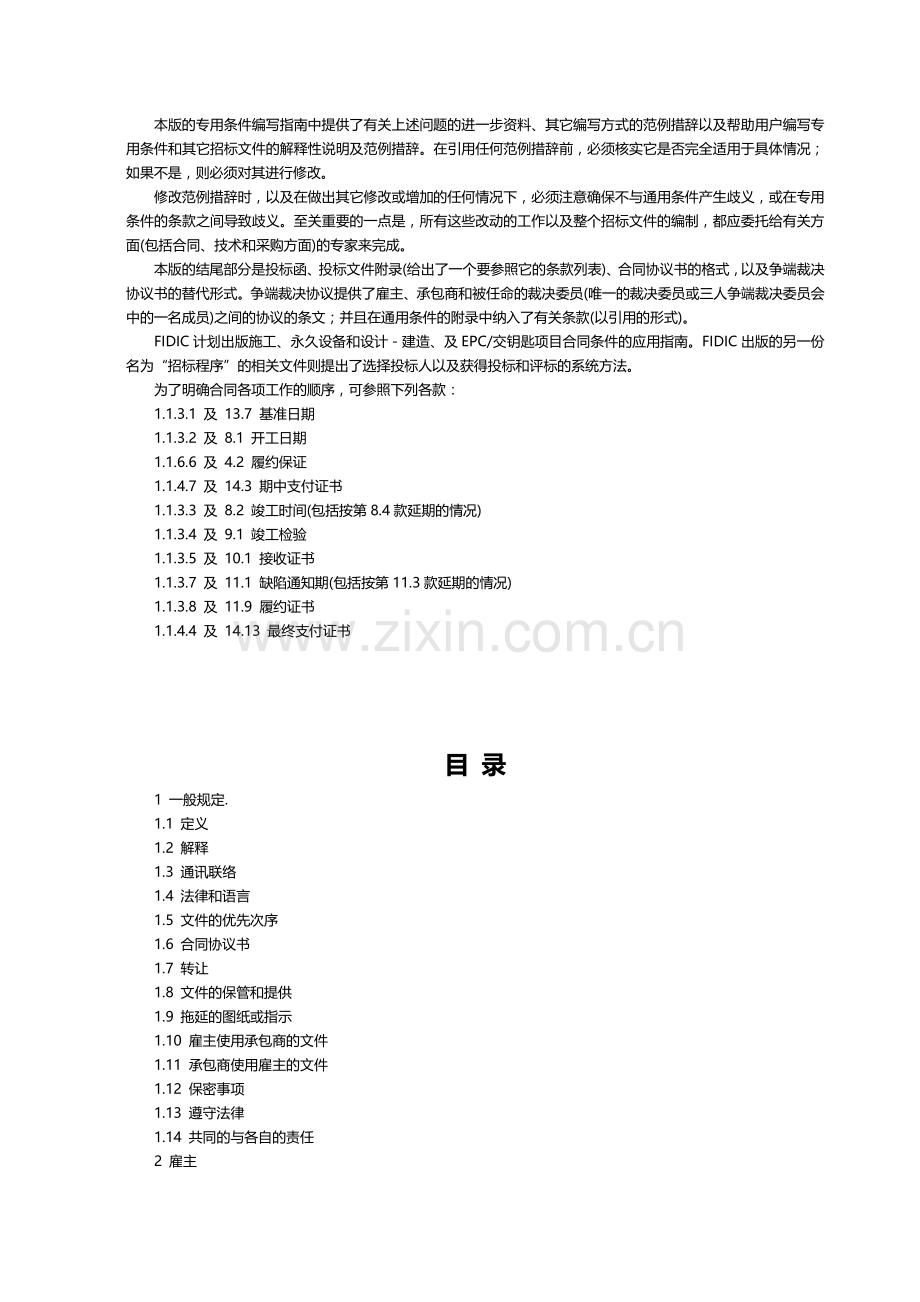 本版的专用条件编写指南中提供了有关上述问题的进一步资料、其它编写方式的范例措辞以及帮助用户编写专用条件和其它招标文件的解释性说明及范例措辞。在引用任何范例措辞前，必须核实它是否完全适用于具体情况；如果不是，则必须对其进行修改。

修改范例措辞时，以及在做出其它修改或增加的任何情况下，必须注意确保不与通用条件产生歧义，或在专用条件的条款之间导致歧义。至关重要的一点是，所有这些改动的工作以及整个招标文件的编制，都应委托给有关方面(包括合同、技术和采购方面)的专家来完成。

本版的结尾部分是投标函、投标文件附录(给出了一个要参照它的条款列表)、合同协议书的格式，以及争端裁决协议书的替代形式。争端裁决协议提供了雇主、承包商和被任命的裁决委员(唯一的裁决委员或三人争端裁决委员会中的一名成员)之间的协议的条文；并且在通用条件的附录中纳入了有关条款(以引用的形式)。

FIDIC计划出版施工、永久设备和设计－建造、及EPC/交钥匙项目合同条件的应用指南。FIDIC出版的另一份名为“招标程序”的相关文件则提出了选择投标人以及获得投标和评标的系统方法。

为了明确合同各项工作的顺序，可参照下列各款：

1.1.3.1 及 13.7 基准日期
1.1.3.2 及 8.1 开工日期
1.1.6.6 及 4.2 履约保证
1.1.4.7 及 14.3 期中支付证书
1.1.3.3 及 8.2 竣工时间(包括按第8.4款延期的情况)
1.1.3.4 及 9.1 竣工检验
1.1.3.5 及 10.1 接收证书
1.1.3.7 及 11.1 缺陷通知期(包括按第11.3款延期的情况)
1.1.3.8 及 11.9 履约证书
1.1.4.4 及 14.13 最终支付证书

目 录

1 一般规定.
1.1 定义
1.2 解释
1.3 通讯联络
1.4 法律和语言
1.5 文件的优先次序
1.6 合同协议书
1.7 转让
1.8 文件的保管和提供
1.9 拖延的图纸或指示
1.10 雇主使用承包商的文件
1.11 承包商使用雇主的文件
1.12 保密事项
1.13 遵守法律
1.14 共同的与各自的责任
2 雇主

www.zixin.com.cn